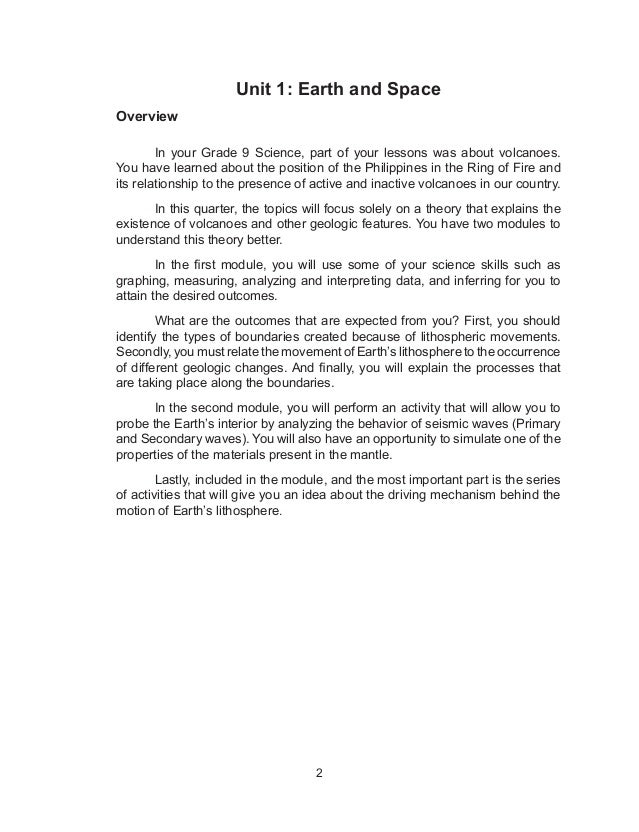 Unit 1: Earth and Space

Overview

In your Grade 9 Science, part of your lessons was about volcanoes. You have learned about the position of the Philippines in the Ring of Fire and its relationship to the presence of active and inactive volcanoes in our country.

In this quarter, the topics will focus solely on a theory that explains the existence of volcanoes and other geologic features. You have two modules to understand this theory better.

In the first module, you will use some of your science skills such as graphing, measuring, analyzing and interpreting data, and inferring for you to attain the desired outcomes.

What are the outcomes that are expected from you? First, you should identify the types of boundaries created because of lithospheric movements. Secondly, you must relate the movement of Earth's lithosphere to the occurrence of different geologic changes. And finally, you will explain the processes that are taking place along the boundaries.

In the second module, you will perform an activity that will allow you to probe the Earth's interior by analyzing the behavior of seismic waves (Primary and Secondary waves). You will also have an opportunity to simulate one of the properties of the materials present in the mantle.

Lastly, included in the module, and the most important part is the series of activities that will give you an idea about the driving mechanism behind the motion of Earth's lithosphere.

2